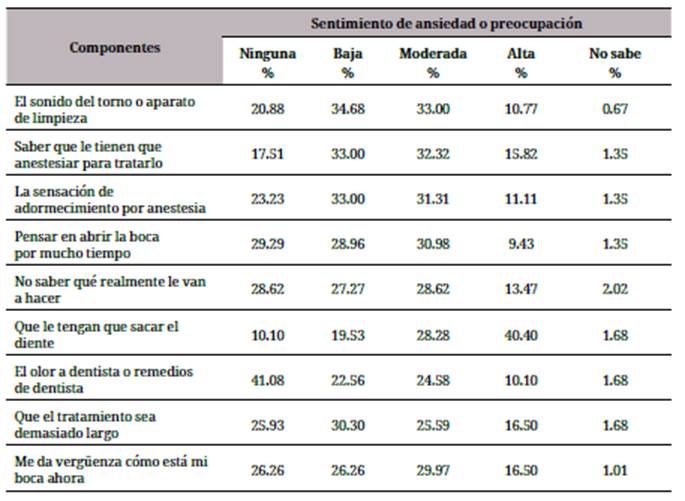 | Componentes | Sentimiento de ansiedad o preocupación | | | | |
|---|---|---|---|---|---|
| | Ninguna % | Baja % | Moderada % | Alta % | No sabe % |
| El sonido del torno o aparato de limpieza | 20.88 | 34.68 | 33.00 | 10.77 | 0.67 |
| Saber que le tienen que anestesiar para tratarlo | 17.51 | 33.00 | 32.32 | 15.82 | 1.35 |
| La sensación de adormecimiento por anestesia | 23.23 | 33.00 | 31.31 | 11.11 | 1.35 |
| Pensar en abrir la boca por mucho tiempo | 29.29 | 28.96 | 30.98 | 9.43 | 1.35 |
| No saber qué realmente le van a hacer | 28.62 | 27.27 | 28.62 | 13.47 | 2.02 |
| Que le tengan que sacar el diente | 10.10 | 19.53 | 28.28 | 40.40 | 1.68 |
| El olor a dentista o remedios de dentista | 41.08 | 22.56 | 24.58 | 10.10 | 1.68 |
| Que el tratamiento sea demasiado largo | 25.93 | 30.30 | 25.59 | 16.50 | 1.68 |
| Me da vergüenza cómo está mi boca ahora | 26.26 | 26.26 | 29.97 | 16.50 | 1.01 |